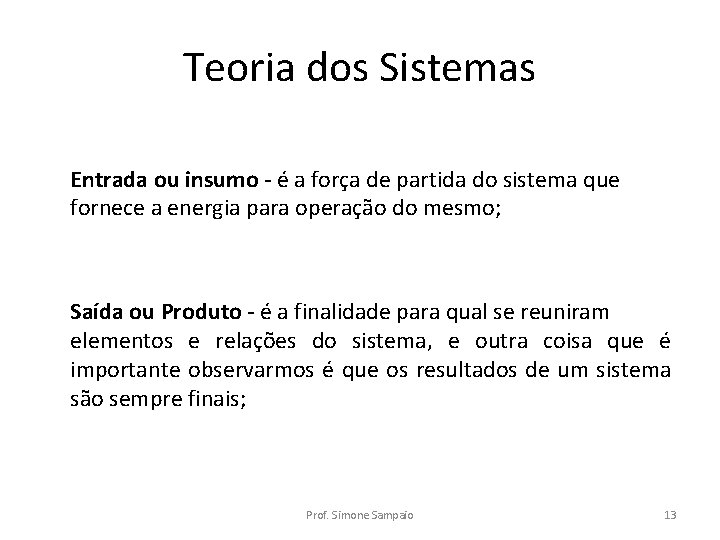 Teoria dos Sistemas

Entrada ou insumo - é a força de partida do sistema que fornece a energia para operação do mesmo;

Saída ou Produto - é a finalidade para qual se reuniram elementos e relações do sistema, e outra coisa que é importante observarmos é que os resultados de um sistema são sempre finais;

Prof. Simone Sampaio

13